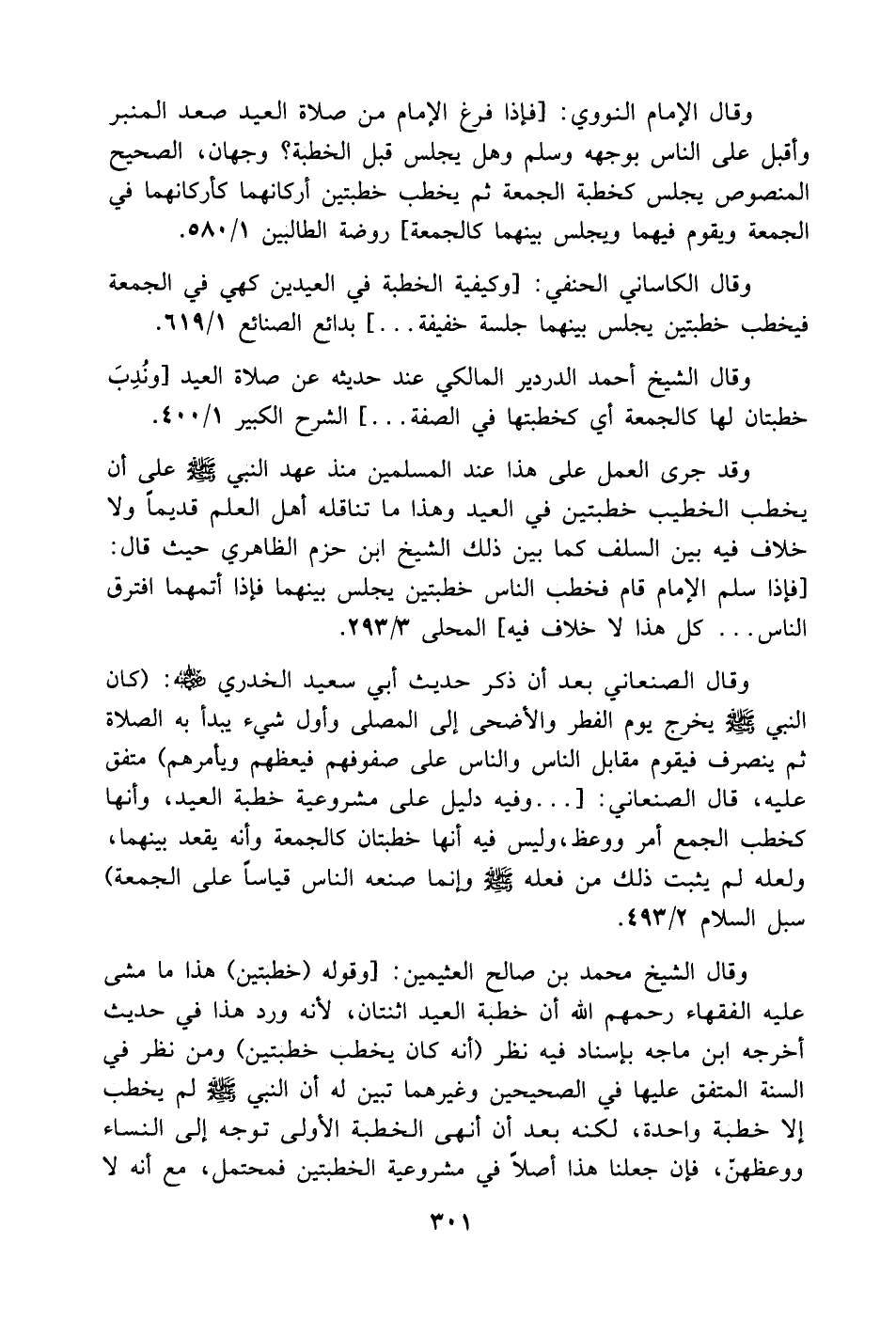 وقال الإمام النووي: [فإذا فرغ الإمام من صلاة العيد صعد المنبر وأقبل على الناس بوجهه وسلم وهل يجلس قبل الخطبة؟ وجهان، الصحيح المنصوص يجلس كخطبة الجمعة ثم يخطب خطبتين أركانهما كأركانهما في الجمعة ويقوم فيهما ويجلس بينهما كالجمعة] روضة الطالبين ٥٨٠/١.

وقال الكاساني الحنفي: [وكيفية الخطبة في العيدين كهي في الجمعة فيخطب خطبتين يجلس بينهما جلسة خفيفة...] بدائع الصنائع ٦١٩/١.

وقال الشيخ أحمد الدردير المالكي عند حديثه عن صلاة العيد [ونُدِبَ خطبتان لها كالجمعة أي كخطبتها في الصفة...] الشرح الكبير ٤٠٠/١.

وقد جرى العمل على هذا عند المسلمين منذ عهد النبي ﷺ على أن يخطب الخطيب خطبتين في العيد وهذا ما تناقله أهل العلم قديماً ولا خلاف فيه بين السلف كما بين ذلك الشيخ ابن حزم الظاهري حيث قال: [فإذا سلم الإمام قام فخطب الناس خطبتين يجلس بينهما فإذا أتمهما افترق الناس... كل هذا لا خلاف فيه] المحلى ٢٩٣/٣.

وقال الصنعاني بعد أن ذكر حديث أبي سعيد الخدري ﷺ: (كان النبي ﷺ يخرج يوم الفطر والأضحى إلى المصلى وأول شيء يبدأ به الصلاة ثم ينصرف فيقوم مقابل الناس والناس على صفوفهم فيعظهم ويأمرهم) متفق عليه، قال الصنعاني: [...وفيه دليل على مشروعية خطبة العيد، وأنها كخطب الجمع أمر ووعظ،وليس فيه أنها خطبتان كالجمعة وأنه يقعد بينهما، ولعله لم يثبت ذلك من فعله ﷺ وإنما صنعه الناس قياساً على الجمعة) سبل السلام ٤٩٣/٢.

وقال الشيخ محمد بن صالح العثيمين: [وقوله (خطبتين) هذا ما مشى عليه الفقهاء رحمهم الله أن خطبة العيد اثنتان، لأنه ورد هذا في حديث أخرجه ابن ماجه بإسناد فيه نظر (أنه كان يخطب خطبتين) ومن نظر في السنة المتفق عليها في الصحيحين وغيرهما تبين له أن النبي ﷺ لم يخطب إلا خطبة واحدة، لكنه بعد أن أنهى الخطبة الأولى توجه إلى النساء ووعظهنّ، فإن جعلنا هذا أصلاً في مشروعية الخطبتين فمحتمل، مع أنه لا

٣٠١